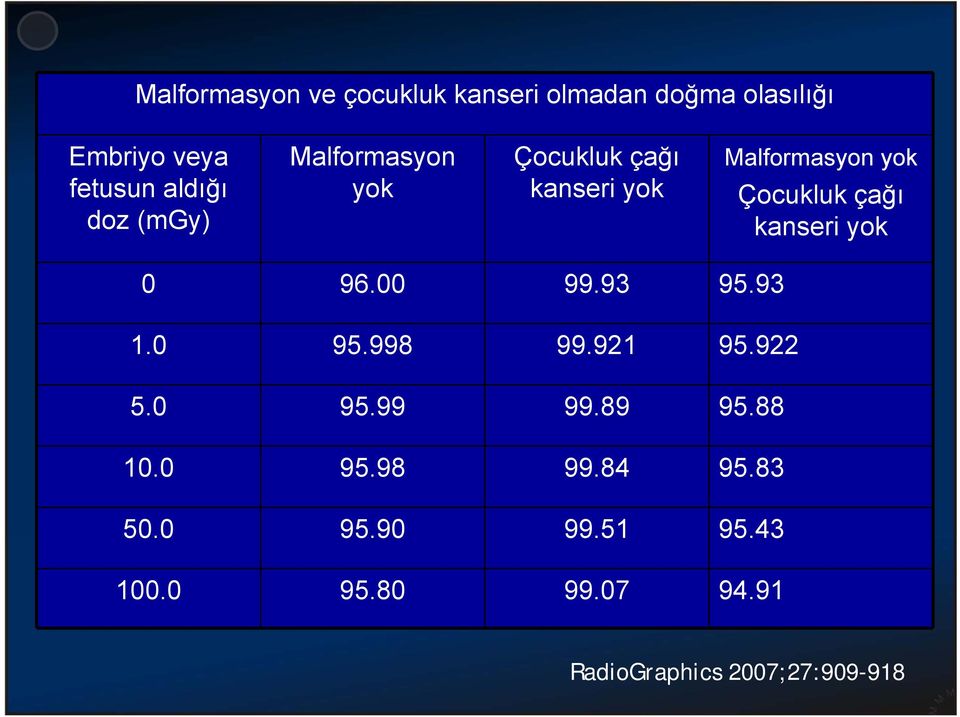 Malformasyon ve çocukluk kanseri olmadan doğma olasılığı

| Embriyo veya fetusun aldığı doz (mGy) | Malformasyon yok | Çocukluk çağı kanseri yok | Malformasyon yok Çocukluk çağı kanseri yok |
|---|---|---|---|
| 0 | 96.00 | 99.93 | 95.93 |
| 1.0 | 95.998 | 99.921 | 95.922 |
| 5.0 | 95.99 | 99.89 | 95.88 |
| 10.0 | 95.98 | 99.84 | 95.83 |
| 50.0 | 95.90 | 99.51 | 95.43 |
| 100.0 | 95.80 | 99.07 | 94.91 |

RadioGraphics 2007;27:909-918